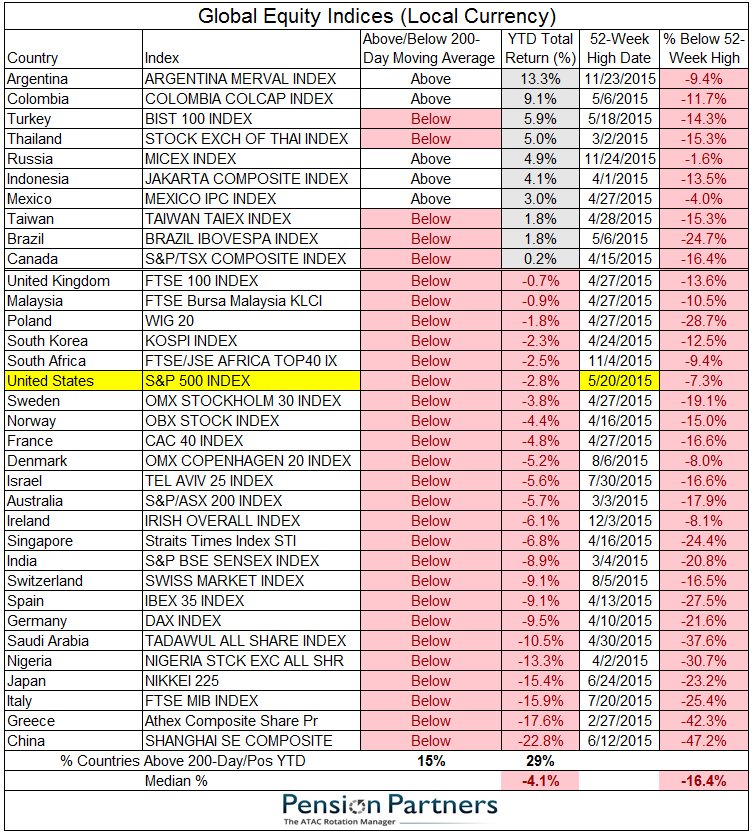 Global Equity Indices (Local Currency)

| Country | Index | Above/Below 200-Day Moving Average | YTD Total Return (%) | 52-Week High Date | % Below 52-Week High |
|---|---|---|---|---|---|
| Argentina | ARGENTINA MERVAL INDEX | Above | 13.3% | 11/23/2015 | -9.4% |
| Colombia | COLOMBIA COLCAP INDEX | Above | 9.1% | 5/6/2015 | -11.7% |
| Turkey | BIST 100 INDEX | Below | 5.9% | 5/18/2015 | -14.3% |
| Thailand | STOCK EXCH OF THAI INDEX | Below | 5.0% | 3/2/2015 | -15.3% |
| Russia | MICEX INDEX | Above | 4.9% | 11/24/2015 | -1.6% |
| Indonesia | JAKARTA COMPOSITE INDEX | Above | 4.1% | 4/1/2015 | -13.5% |
| Mexico | MEXICO IPC INDEX | Above | 3.0% | 4/27/2015 | -4.0% |
| Taiwan | TAIWAN TAIEX INDEX | Below | 1.8% | 4/28/2015 | -15.3% |
| Brazil | BRAZIL IBOVESPA INDEX | Below | 1.8% | 5/6/2015 | -24.7% |
| Canada | S&P/TSX COMPOSITE INDEX | Below | 0.2% | 4/15/2015 | -16.4% |
| United Kingdom | FTSE 100 INDEX | Below | -0.7% | 4/27/2015 | -13.6% |
| Malaysia | FTSE Bursa Malaysia KLCI | Below | -0.9% | 4/27/2015 | -10.5% |
| Poland | WIG 20 | Below | -1.8% | 4/27/2015 | -28.7% |
| South Korea | KOSPI INDEX | Below | -2.3% | 4/24/2015 | -12.5% |
| South Africa | FTSE/JSE AFRICA TOP40 IX | Below | -2.5% | 11/4/2015 | -9.4% |
| United States | S&P 500 INDEX | Below | -2.8% | 5/20/2015 | -7.3% |
| Sweden | OMX STOCKHOLM 30 INDEX | Below | -3.8% | 4/27/2015 | -19.1% |
| Norway | OBX STOCK INDEX | Below | -4.4% | 4/16/2015 | -15.0% |
| France | CAC 40 INDEX | Below | -4.8% | 4/27/2015 | -16.6% |
| Denmark | OMX COPENHAGEN 20 INDEX | Below | -5.2% | 8/6/2015 | -8.0% |
| Israel | TEL AVIV 25 INDEX | Below | -5.6% | 7/30/2015 | -16.6% |
| Australia | S&P/ASX 200 INDEX | Below | -5.7% | 3/3/2015 | -17.9% |
| Ireland | IRISH OVERALL INDEX | Below | -6.1% | 12/3/2015 | -8.1% |
| Singapore | Straits Times Index STI | Below | -6.8% | 4/16/2015 | -24.4% |
| India | S&P BSE SENSEX INDEX | Below | -8.9% | 3/4/2015 | -20.8% |
| Switzerland | SWISS MARKET INDEX | Below | -9.1% | 8/5/2015 | -16.5% |
| Spain | IBEX 35 INDEX | Below | -9.1% | 4/13/2015 | -27.5% |
| Germany | DAX INDEX | Below | -9.5% | 4/10/2015 | -21.6% |
| Saudi Arabia | TADAWUL ALL SHARE INDEX | Below | -10.5% | 4/30/2015 | -37.6% |
| Nigeria | NIGERIA STCK EXC ALL SHR | Below | -13.3% | 4/2/2015 | -30.7% |
| Japan | NIKKEI 225 | Below | -15.4% | 6/24/2015 | -23.2% |
| Italy | FTSE MIB INDEX | Below | -15.9% | 7/20/2015 | -25.4% |
| Greece | Athex Composite Share Pr | Below | -17.6% | 2/27/2015 | -42.3% |
| China | SHANGHAI SE COMPOSITE | Below | -22.8% | 6/12/2015 | -47.2% |
| % Countries Above 200-Day/Pos YTD | | 15% | 29% | | |
| Median % | | | -4.1% | | -16.4% |

Pension Partners
The ATAC Rotation Manager